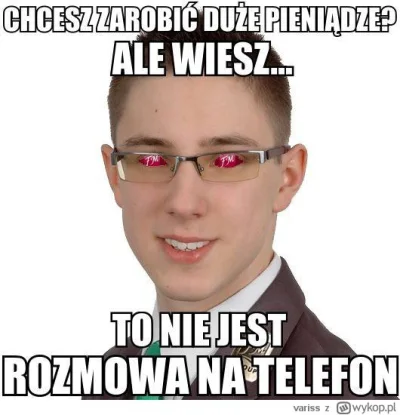 CHCESZ ZAROBIĆ DUŻE PIENIĄDZE?
ALE WIESZ...

FM FM

TO NIE JEST
ROZMOWA NA TELEFON

variss z wykop.pl